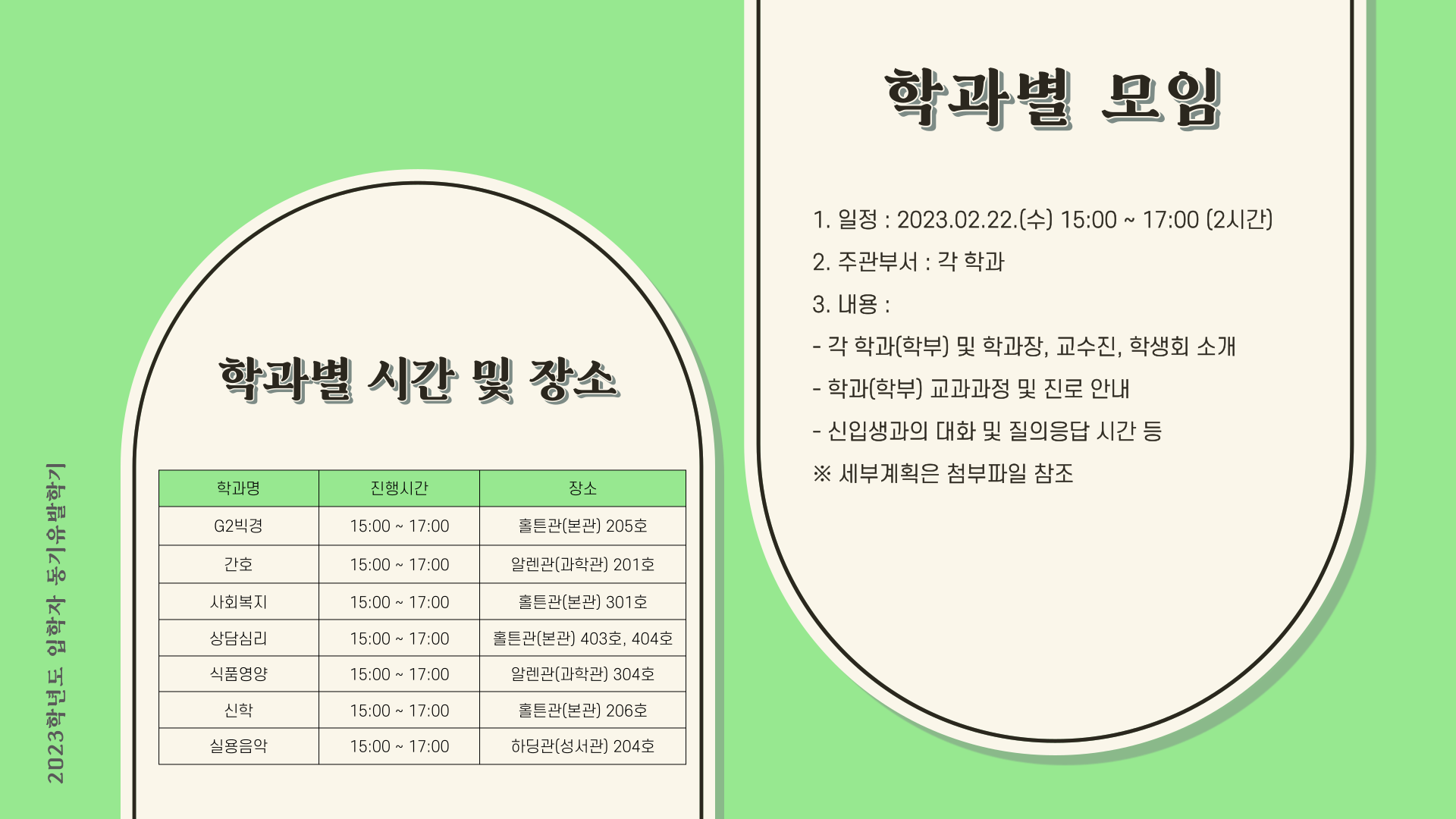 2023학년도 입학자 동기유발학기

학과별 시간 및 장소

| 학과명 | 진행시간 | 장소 |
|---|---|---|
| G2빅경 | 15:00 ~ 17:00 | 홀튼관(본관) 205호 |
| 간호 | 15:00 ~ 17:00 | 알렌관(과학관) 201호 |
| 사회복지 | 15:00 ~ 17:00 | 홀튼관(본관) 301호 |
| 상담심리 | 15:00 ~ 17:00 | 홀튼관(본관) 403호, 404호 |
| 식품영양 | 15:00 ~ 17:00 | 알렌관(과학관) 304호 |
| 신학 | 15:00 ~ 17:00 | 홀튼관(본관) 206호 |
| 실용음악 | 15:00 ~ 17:00 | 하딩관(성서관) 204호 |

학과별 모임

1. 일정 : 2023.02.22.(수) 15:00 ~ 17:00 (2시간)

2. 주관부서 : 각 학과

3. 내용 :

- 각 학과(학부) 및 학과장, 교수진, 학생회 소개

- 학과(학부) 교과과정 및 진로 안내

- 신입생과의 대화 및 질의응답 시간 등

※ 세부계획은 첨부파일 참조